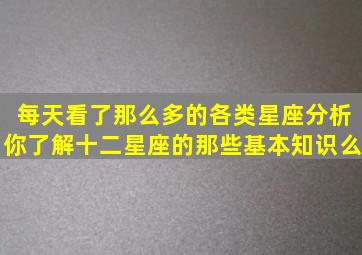 每天看了那么多的各类星座分析
你了解十二星座的那些基本知识么